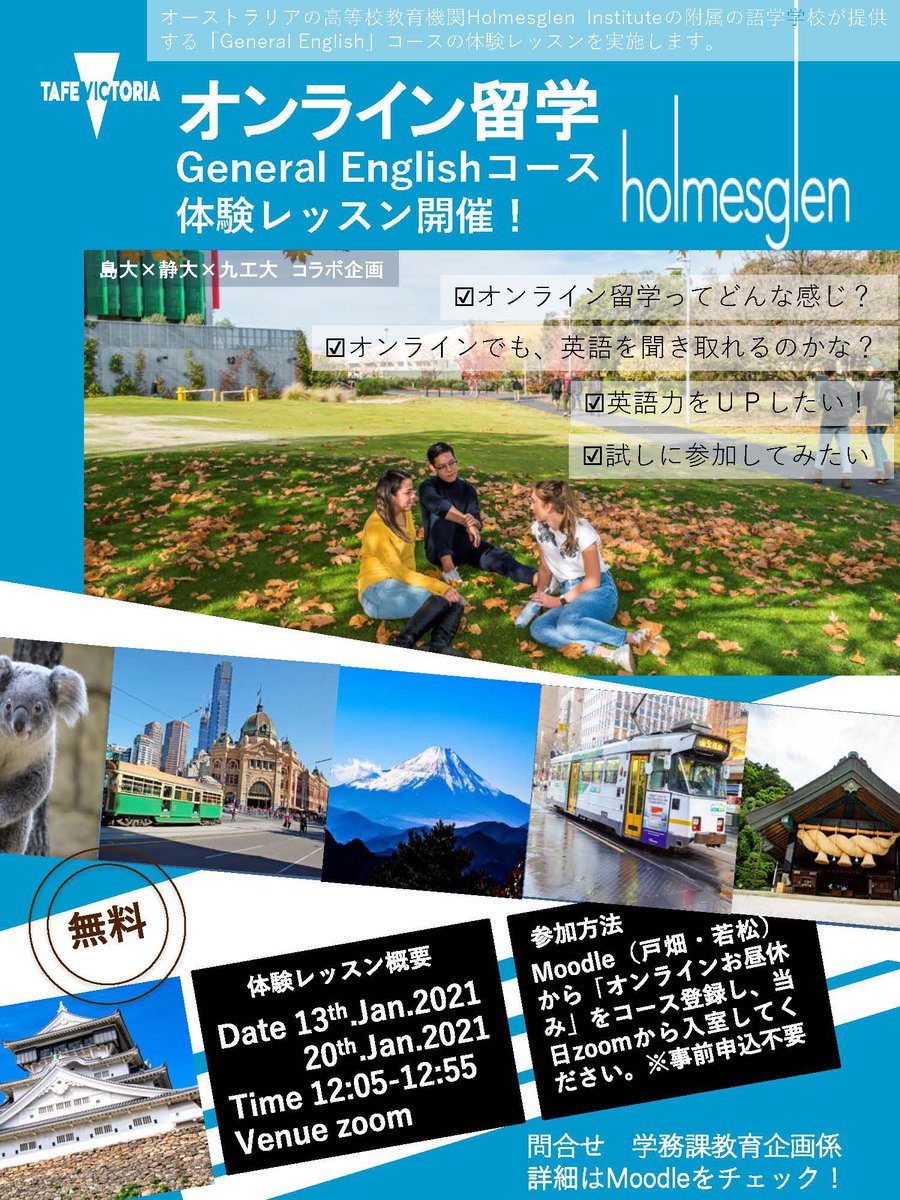 オーストラリアの高等校教育機関Holmesglen Instituteの附属の語学学校が提供する「General English」コースの体験レッスンを実施します。

TAFE VICTORIA

オンライン留学
General Englishコース
体験レッスン開催！

holmesglen

島大×静大×九工大 コラボ企画

☑オンライン留学ってどんな感じ？
☑オンラインでも、英語を聞き取れるのかな？
☑英語力をUPしたい！
☑試しに参加してみたい

無料

体験レッスン概要
Date 13th.Jan.2021
20th.Jan.2021
Time 12:05-12:55
Venue zoom

参加方法
Moodle（戸畑・若松）から「オンラインお昼休み」をコース登録し、当日zoomから入室してください。※事前申込不要

問合せ　学務課教育企画係
詳細はMoodleをチェック！